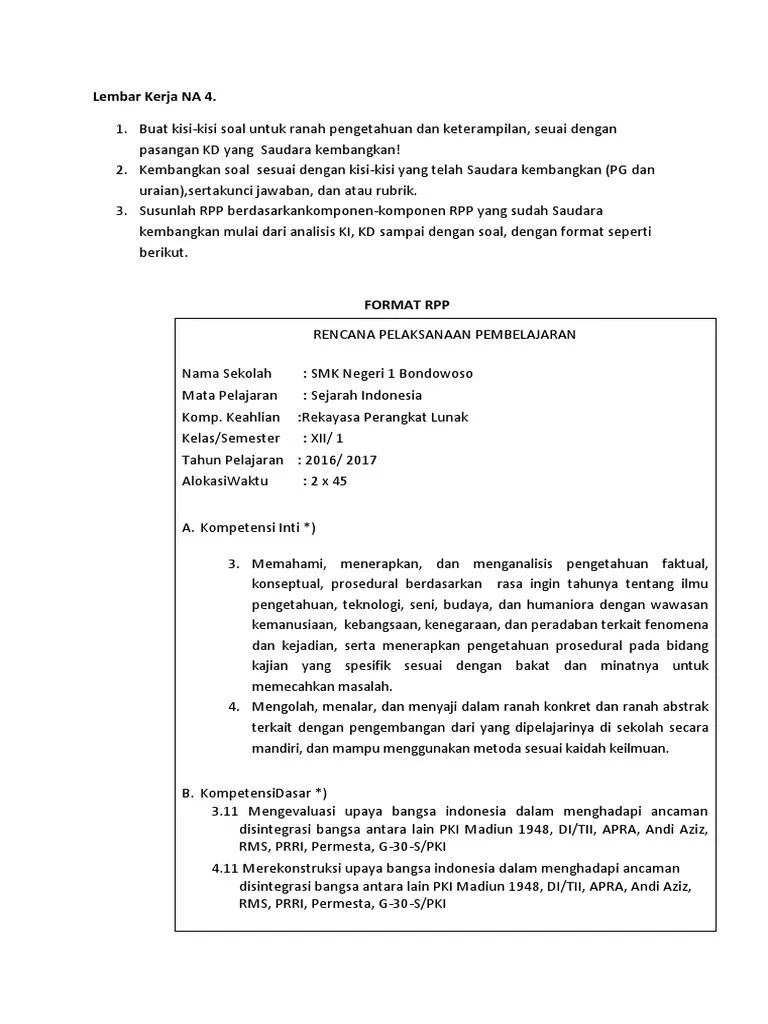 Lembar Kerja NA 4.

1. Buat kisi-kisi soal untuk ranah pengetahuan dan keterampilan, seuai dengan pasangan KD yang Saudara kembangkan!
2. Kembangkan soal sesuai dengan kisi-kisi yang telah Saudara kembangkan (PG dan uraian),sertakunci jawaban, dan atau rubrik.
3. Susunlah RPP berdasarkankomponen-komponen RPP yang sudah Saudara kembangkan mulai dari analisis KI, KD sampai dengan soal, dengan format seperti berikut.

FORMAT RPP

RENCANA PELAKSANAAN PEMBELAJARAN

Nama Sekolah : SMK Negeri 1 Bondowoso
Mata Pelajaran : Sejarah Indonesia
Komp. Keahlian :Rekayasa Perangkat Lunak
Kelas/Semester : XII/ 1
Tahun Pelajaran : 2016/ 2017
AlokasiWaktu : 2 x 45

A. Kompetensi Inti *)

3. Memahami, menerapkan, dan menganalisis pengetahuan faktual, konseptual, prosedural berdasarkan rasa ingin tahunya tentang ilmu pengetahuan, teknologi, seni, budaya, dan humaniora dengan wawasan kemanusiaan, kebangsaan, kenegaraan, dan peradaban terkait fenomena dan kejadian, serta menerapkan pengetahuan prosedural pada bidang kajian yang spesifik sesuai dengan bakat dan minatnya untuk memecahkan masalah.
4. Mengolah, menalar, dan menyaji dalam ranah konkret dan ranah abstrak terkait dengan pengembangan dari yang dipelajarinya di sekolah secara mandiri, dan mampu menggunakan metoda sesuai kaidah keilmuan.

B. KompetensiDasar *)
3.11 Mengevaluasi upaya bangsa indonesia dalam menghadapi ancaman disintegrasi bangsa antara lain PKI Madiun 1948, DI/TII, APRA, Andi Aziz, RMS, PRRI, Permesta, G-30-S/PKI
4.11 Merekonstruksi upaya bangsa indonesia dalam menghadapi ancaman disintegrasi bangsa antara lain PKI Madiun 1948, DI/TII, APRA, Andi Aziz, RMS, PRRI, Permesta, G-30-S/PKI